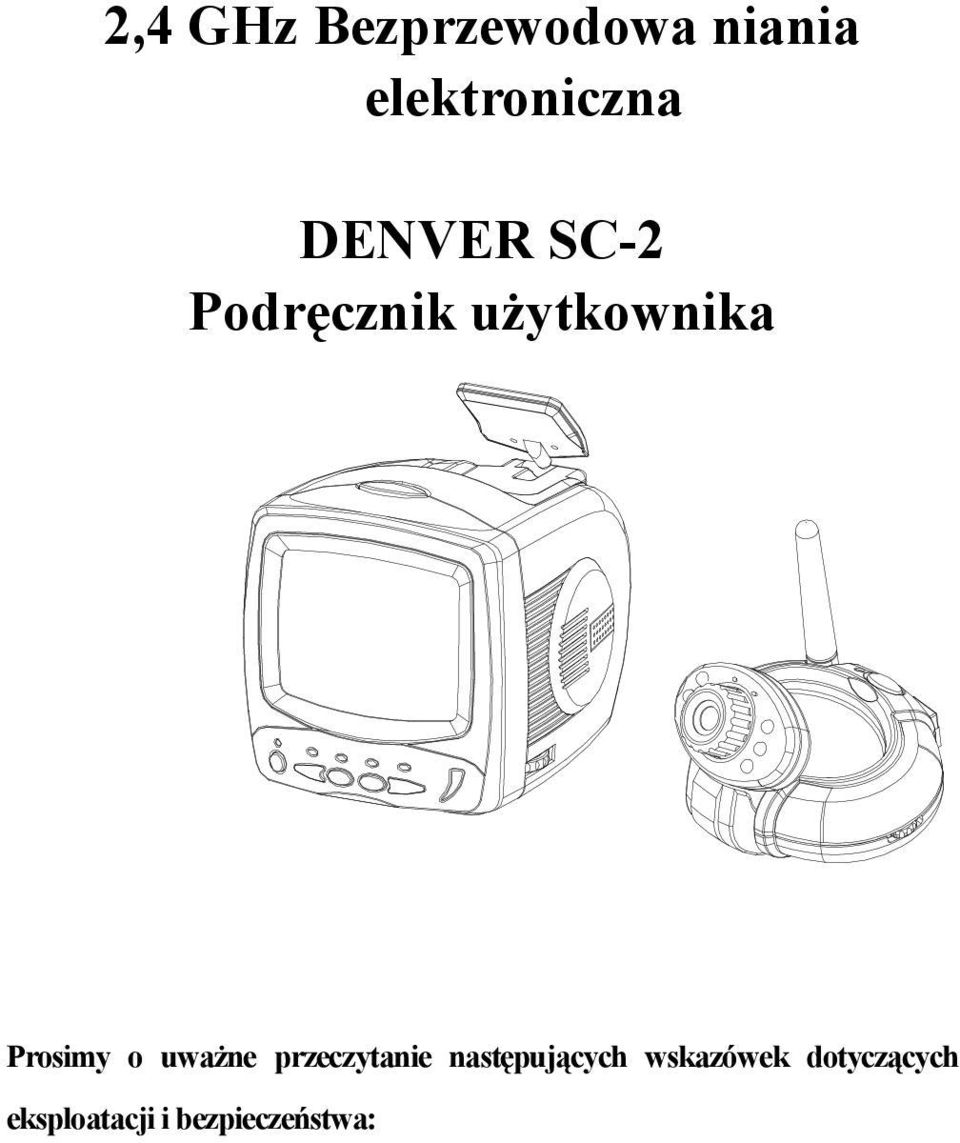 2,4 GHz Bezprzewodowa niania elektroniczna

DENVER SC-2
Podręcznik użytkownika

Prosimy o uważne przeczytanie następujących wskazówek dotyczących eksploatacji i bezpieczeństwa: